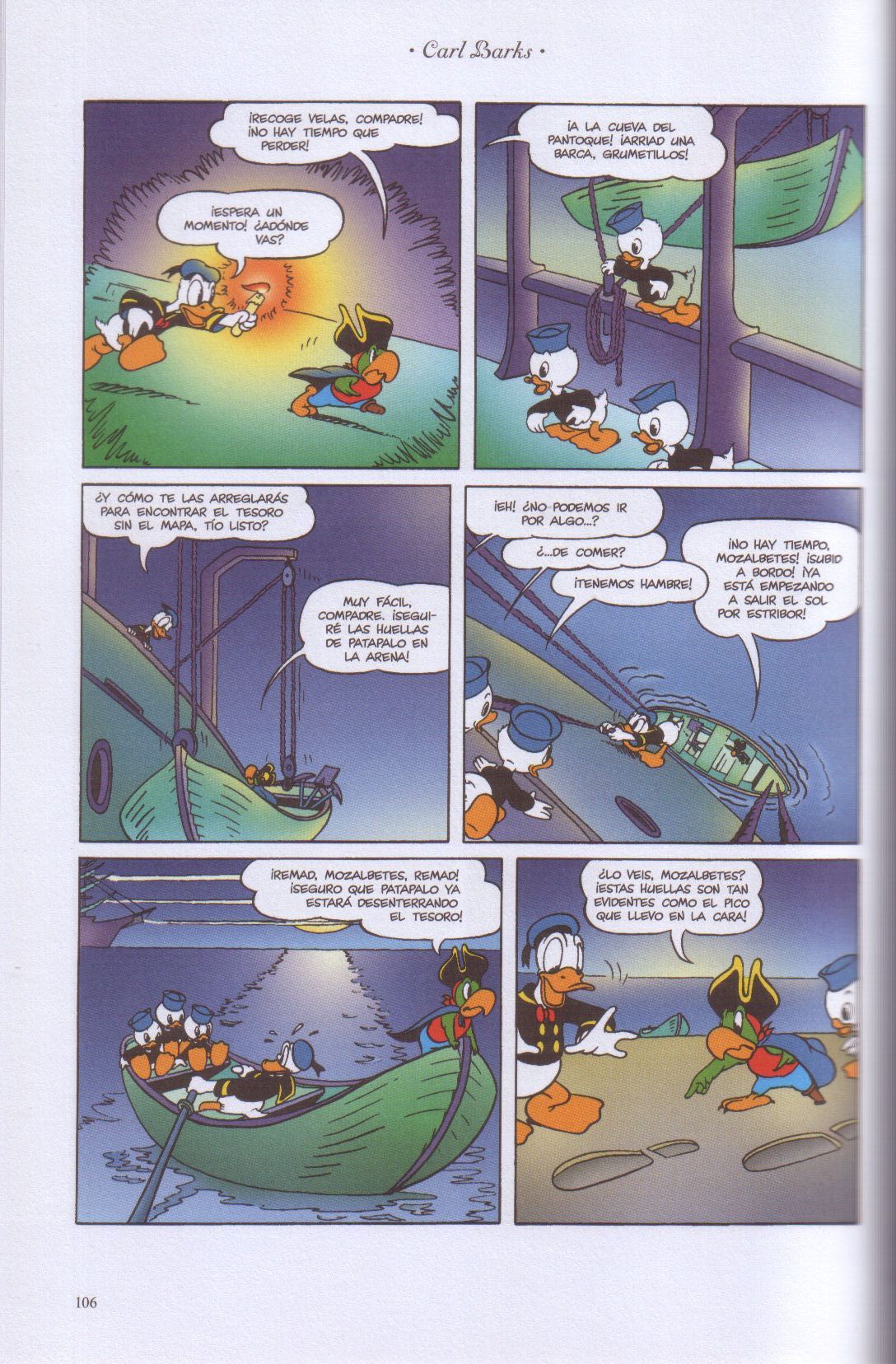 • Carl Barks •

¡RECOGE VELAS, COMPADRE! ¡NO HAY TIEMPO QUE PERDER!

¡ESPERA UN MOMENTO! ¿ADÓNDE VAS?

¡A LA CUEVA DEL PANTOQUE! ¡ARRIAD UNA BARCA, GRUMETILLOS!

¿Y CÓMO TE LAS ARREGLARÁS PARA ENCONTRAR EL TESORO SIN EL MAPA, TÍO LISTO?

MUY FÁCIL, COMPADRE. ¡SEGUIRÉ LAS HUELLAS DE PATAPALO EN LA ARENA!

¡EH! ¿NO PODEMOS IR POR ALGO...?

¿...DE COMER?

¡TENEMOS HAMBRE!

¡NO HAY TIEMPO, MOZALBETES! ¡SUBID A BORDO! ¡YA ESTÁ EMPEZANDO A SALIR EL SOL POR ESTRIBOR!

¡REMAD, MOZALBETES, REMAD! ¡SEGURO QUE PATAPALO YA ESTARÁ DESENTERRANDO EL TESORO!

¿LO VEIS, MOZALBETES? ¡ESTAS HUELLAS SON TAN EVIDENTES COMO EL PICO QUE LLEVO EN LA CARA!

106